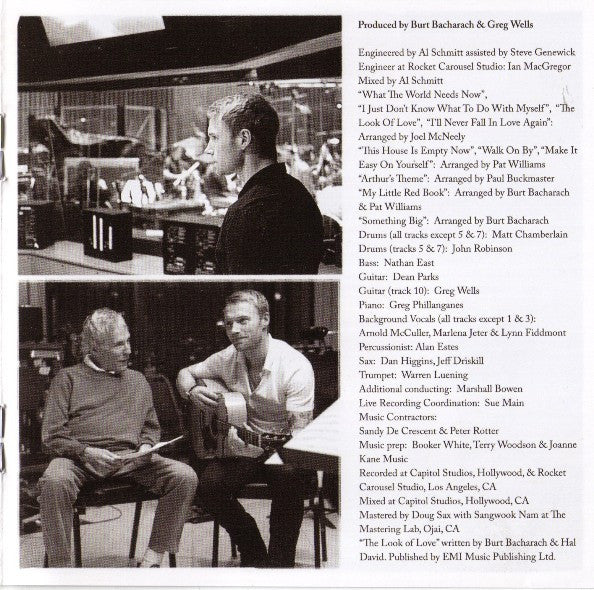 Produced by Burt Bacharach & Greg Wells

Engineered by Al Schmitt assisted by Steve Genewick
Engineer at Rocket Carousel Studio: Ian MacGregor
Mixed by Al Schmitt
"What The World Needs Now",
"I Just Don't Know What To Do With Myself", "The Look Of Love", "I'll Never Fall In Love Again": Arranged by Joel McNeely
"This House Is Empty Now", "Walk On By", "Make It Easy On Yourself": Arranged by Pat Williams
"Arthur's Theme": Arranged by Paul Buckmaster
"My Little Red Book": Arranged by Burt Bacharach & Pat Williams
"Something Big": Arranged by Burt Bacharach
Drums (all tracks except 5 & 7): Matt Chamberlain
Drums (tracks 5 & 7): John Robinson
Bass: Nathan East
Guitar: Dean Parks
Guitar (track 10): Greg Wells
Piano: Greg Phillanganes
Background Vocals (all tracks except 1 & 3):
Arnold McCuller, Marlena Jeter & Lynn Fiddmont
Percussionist: Alan Estes
Sax: Dan Higgins, Jeff Driskill
Trumpet: Warren Luening
Additional conducting: Marshall Bowen
Live Recording Coordination: Sue Main
Music Contractors:
Sandy De Crescent & Peter Rotter
Music prep: Booker White, Terry Woodson & Joanne Kane Music
Recorded at Capitol Studios, Hollywood, & Rocket Carousel Studio, Los Angeles, CA
Mixed at Capitol Studios, Hollywood, CA
Mastered by Doug Sax with Sangwook Nam at The Mastering Lab, Ojai, CA
"The Look of Love" written by Burt Bacharach & Hal David. Published by EMI Music Publishing Ltd.